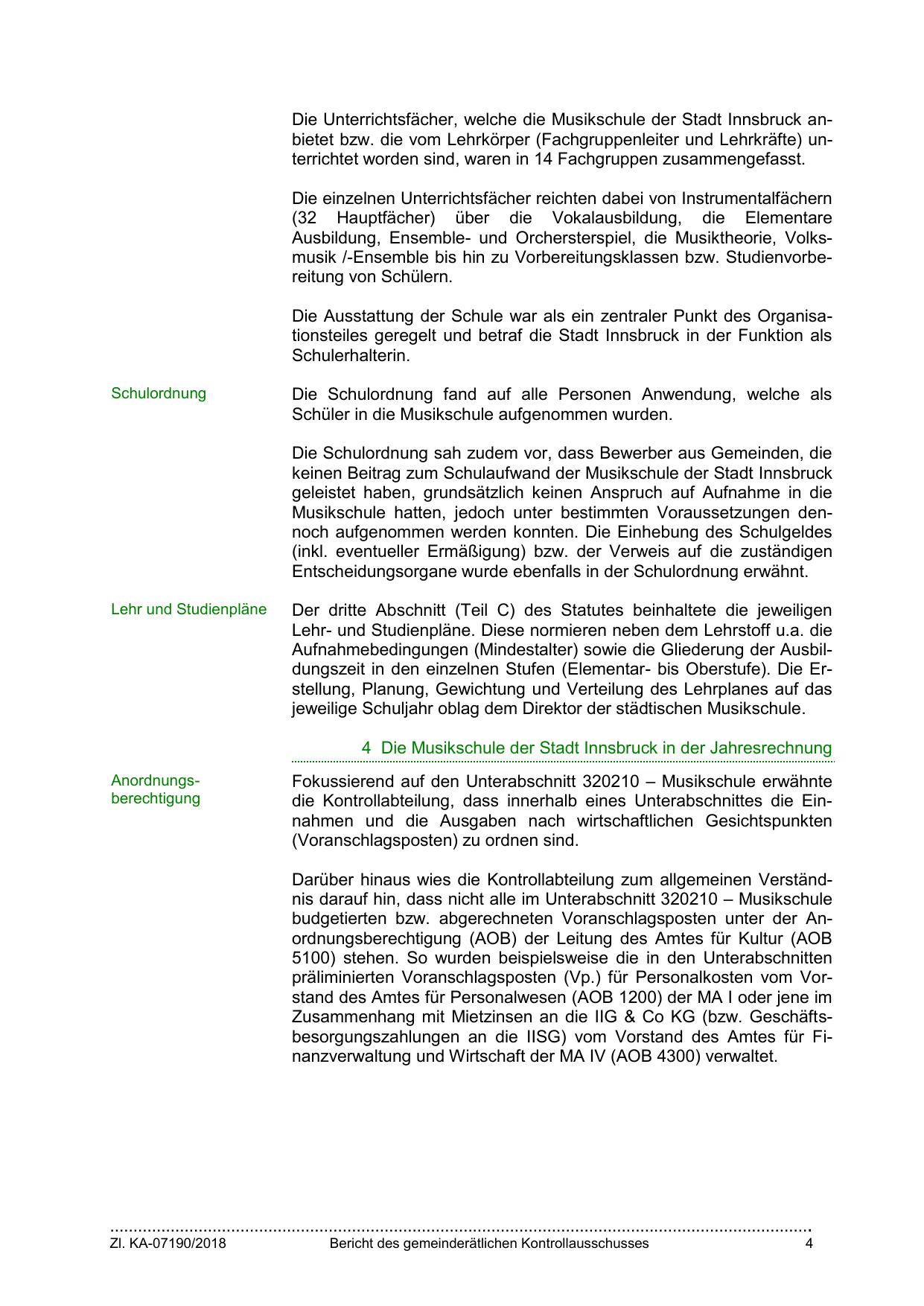 Die Unterrichtsfächer, welche die Musikschule der Stadt Innsbruck anbietet bzw. die vom Lehrkörper (Fachgruppenleiter und Lehrkräfte) unterrichtet worden sind, waren in 14 Fachgruppen zusammengefasst.

Die einzelnen Unterrichtsfächer reichten dabei von Instrumentalfächern (32 Hauptfächer) über die Vokalausbildung, die Elementare Ausbildung, Ensemble- und Orchersterspiel, die Musiktheorie, Volksmusik /-Ensemble bis hin zu Vorbereitungsklassen bzw. Studienvorbereitung von Schülern.

Die Ausstattung der Schule war als ein zentraler Punkt des Organisationsteiles geregelt und betraf die Stadt Innsbruck in der Funktion als Schulerhalterin.

Schulordnung

Die Schulordnung fand auf alle Personen Anwendung, welche als Schüler in die Musikschule aufgenommen wurden.

Die Schulordnung sah zudem vor, dass Bewerber aus Gemeinden, die keinen Beitrag zum Schulaufwand der Musikschule der Stadt Innsbruck geleistet haben, grundsätzlich keinen Anspruch auf Aufnahme in die Musikschule hatten, jedoch unter bestimmten Voraussetzungen dennoch aufgenommen werden konnten. Die Einhebung des Schulgeldes (inkl. eventueller Ermäßigung) bzw. der Verweis auf die zuständigen Entscheidungsorgane wurde ebenfalls in der Schulordnung erwähnt.

Lehr und Studienpläne

Der dritte Abschnitt (Teil C) des Statutes beinhaltete die jeweiligen Lehr- und Studienpläne. Diese normieren neben dem Lehrstoff u.a. die Aufnahmebedingungen (Mindestalter) sowie die Gliederung der Ausbildungszeit in den einzelnen Stufen (Elementar- bis Oberstufe). Die Erstellung, Planung, Gewichtung und Verteilung des Lehrplanes auf das jeweilige Schuljahr oblag dem Direktor der städtischen Musikschule.

4 Die Musikschule der Stadt Innsbruck in der Jahresrechnung

Anordnungsberechtigung

Fokussierend auf den Unterabschnitt 320210 – Musikschule erwähnte die Kontrollabteilung, dass innerhalb eines Unterabschnittes die Einnahmen und die Ausgaben nach wirtschaftlichen Gesichtspunkten (Voranschlagsposten) zu ordnen sind.

Darüber hinaus wies die Kontrollabteilung zum allgemeinen Verständnis darauf hin, dass nicht alle im Unterabschnitt 320210 – Musikschule budgetierten bzw. abgerechneten Voranschlagsposten unter der Anordnungsberechtigung (AOB) der Leitung des Amtes für Kultur (AOB 5100) stehen. So wurden beispielsweise die in den Unterabschnitten präliminierten Voranschlagsposten (Vp.) für Personalkosten vom Vorstand des Amtes für Personalwesen (AOB 1200) der MA I oder jene im Zusammenhang mit Mietzinsen an die IIG & Co KG (bzw. Geschäftsbesorgungszahlungen an die IISG) vom Vorstand des Amtes für Finanzverwaltung und Wirtschaft der MA IV (AOB 4300) verwaltet.

Zl. KA-07190/2018 Bericht des gemeinderätlichen Kontrollausschusses 4